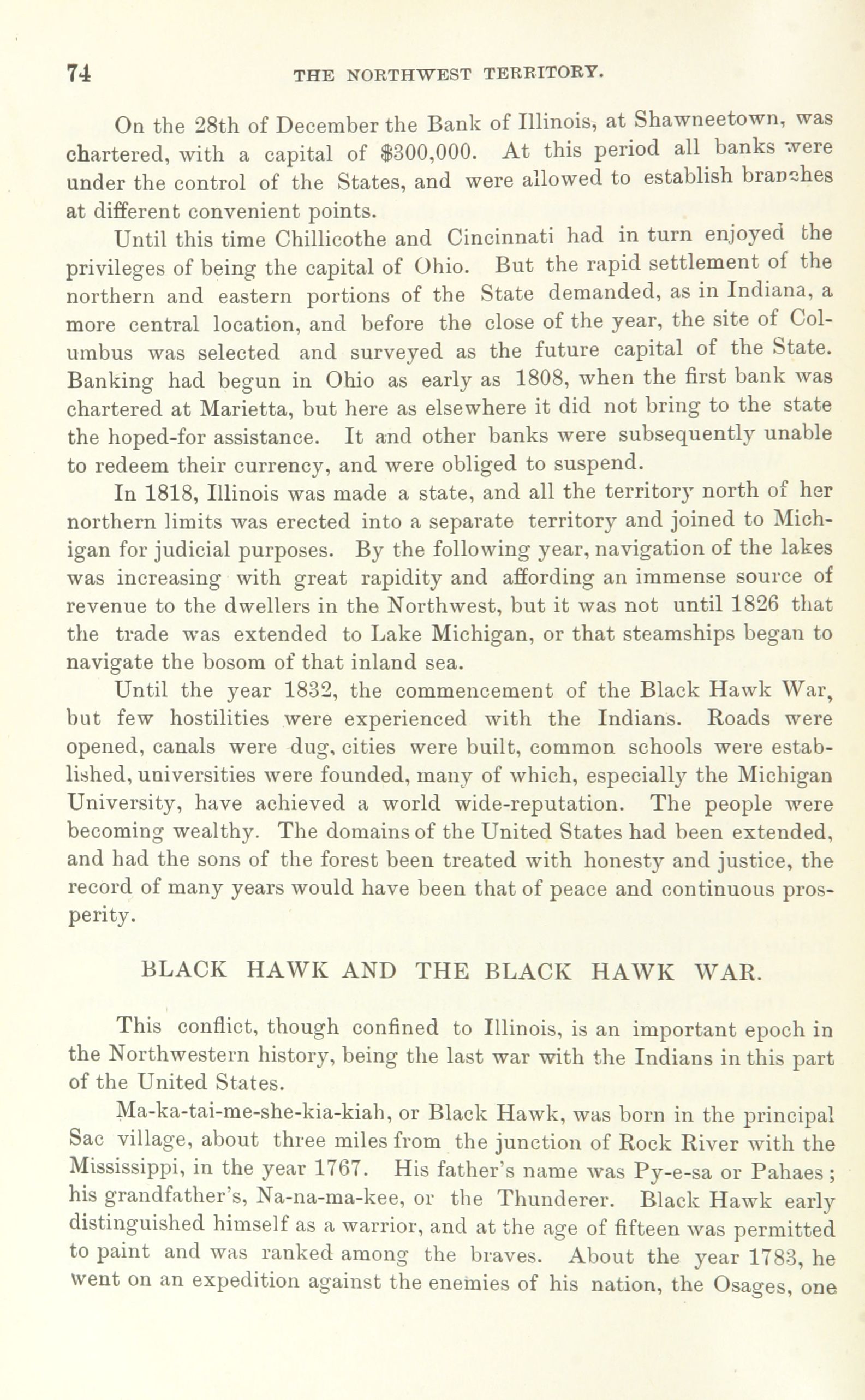 74 THE NORTHWEST TERRITORY.

On the 28th of December the Bank of Illinois, at Shawneetown, was chartered, with a capital of $300,000. At this period all banks were under the control of the States, and were allowed to establish branches at different convenient points.

Until this time Chillicothe and Cincinnati had in turn enjoyed the privileges of being the capital of Ohio. But the rapid settlement of the northern and eastern portions of the State demanded, as in Indiana, a more central location, and before the close of the year, the site of Columbus was selected and surveyed as the future capital of the State. Banking had begun in Ohio as early as 1808, when the first bank was chartered at Marietta, but here as elsewhere it did not bring to the state the hoped-for assistance. It and other banks were subsequently unable to redeem their currency, and were obliged to suspend.

In 1818, Illinois was made a state, and all the territory north of her northern limits was erected into a separate territory and joined to Michigan for judicial purposes. By the following year, navigation of the lakes was increasing with great rapidity and affording an immense source of revenue to the dwellers in the Northwest, but it was not until 1826 that the trade was extended to Lake Michigan, or that steamships began to navigate the bosom of that inland sea.

Until the year 1832, the commencement of the Black Hawk War, but few hostilities were experienced with the Indians. Roads were opened, canals were dug, cities were built, common schools were established, universities were founded, many of which, especially the Michigan University, have achieved a world wide-reputation. The people were becoming wealthy. The domains of the United States had been extended, and had the sons of the forest been treated with honesty and justice, the record of many years would have been that of peace and continuous prosperity.

BLACK HAWK AND THE BLACK HAWK WAR.

This conflict, though confined to Illinois, is an important epoch in the Northwestern history, being the last war with the Indians in this part of the United States.

Ma-ka-tai-me-she-kia-kiah, or Black Hawk, was born in the principal Sac village, about three miles from the junction of Rock River with the Mississippi, in the year 1767. His father's name was Py-e-sa or Pahaes; his grandfather's, Na-na-ma-kee, or the Thunderer. Black Hawk early distinguished himself as a warrior, and at the age of fifteen was permitted to paint and was ranked among the braves. About the year 1783, he went on an expedition against the enemies of his nation, the Osages, one